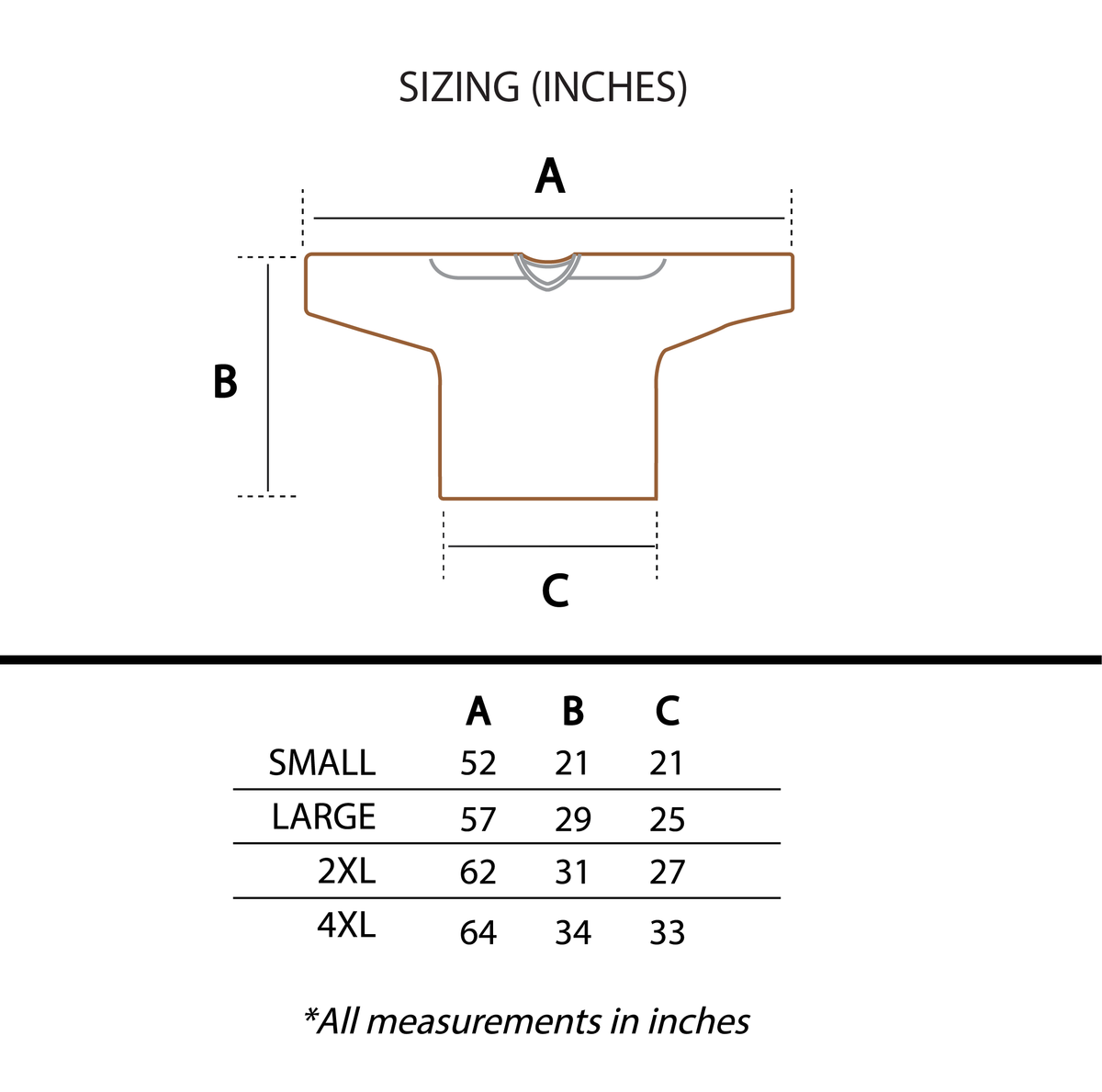 SIZING (INCHES)

A

B

C

|  | A | B | C |
|---|---|---|---|
| SMALL | 52 | 21 | 21 |
| LARGE | 57 | 29 | 25 |
| 2XL | 62 | 31 | 27 |
| 4XL | 64 | 34 | 33 |

*All measurements in inches